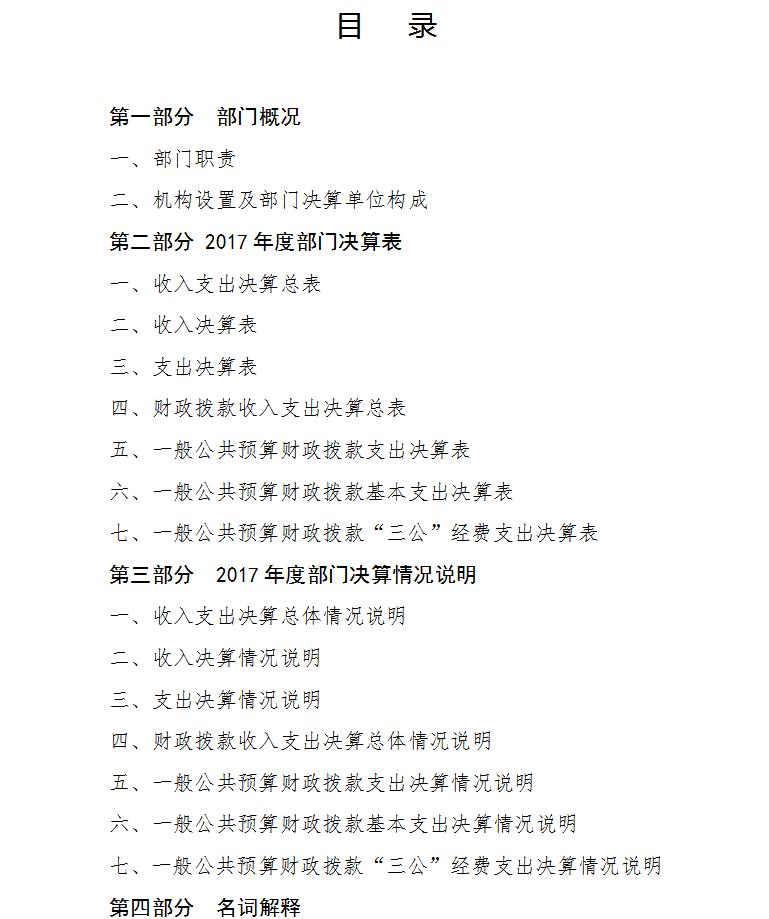 目　录

第一部分　部门概况

一、部门职责

二、机构设置及部门决算单位构成

第二部分　2017 年度部门决算表

一、收入支出决算总表

二、收入决算表

三、支出决算表

四、财政拨款收入支出决算总表

五、一般公共预算财政拨款支出决算表

六、一般公共预算财政拨款基本支出决算表

七、一般公共预算财政拨款“三公”经费支出决算表

第三部分　2017 年度部门决算情况说明

一、收入支出决算总体情况说明

二、收入决算情况说明

三、支出决算情况说明

四、财政拨款收入支出决算总体情况说明

五、一般公共预算财政拨款支出决算情况说明

六、一般公共预算财政拨款基本支出决算情况说明

七、一般公共预算财政拨款“三公”经费支出决算情况说明

第四部分　名词解释